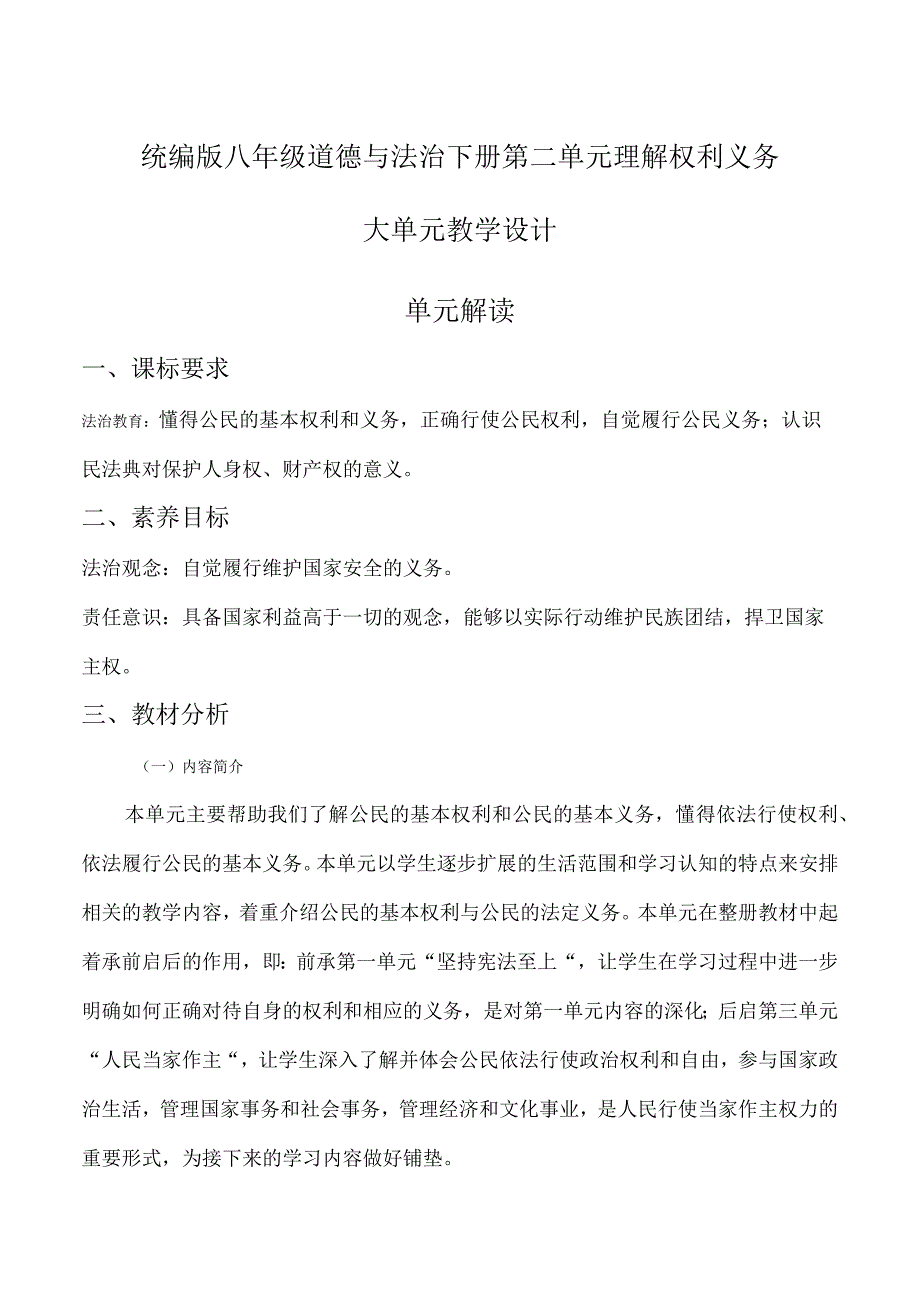 统编版八年级道德与法治下册第二单元理解权利义务

大单元教学设计

单元解读

一、课标要求

法治教育：懂得公民的基本权利和义务，正确行使公民权利，自觉履行公民义务；认识民法典对保护人身权、财产权的意义。

二、素养目标

法治观念：自觉履行维护国家安全的义务。

责任意识：具备国家利益高于一切的观念，能够以实际行动维护民族团结，捍卫国家主权。

三、教材分析

（一）内容简介

本单元主要帮助我们了解公民的基本权利和公民的基本义务，懂得依法行使权利、依法履行公民的基本义务。本单元以学生逐步扩展的生活范围和学习认知的特点来安排相关的教学内容，着重介绍公民的基本权利与公民的法定义务。本单元在整册教材中起着承前启后的作用，即：前承第一单元“坚持宪法至上“，让学生在学习过程中进一步明确如何正确对待自身的权利和相应的义务，是对第一单元内容的深化；后启第三单元“人民当家作主“，让学生深入了解并体会公民依法行使政治权利和自由，参与国家政治生活，管理国家事务和社会事务，管理经济和文化事业，是人民行使当家作主权力的重要形式，为接下来的学习内容做好铺垫。